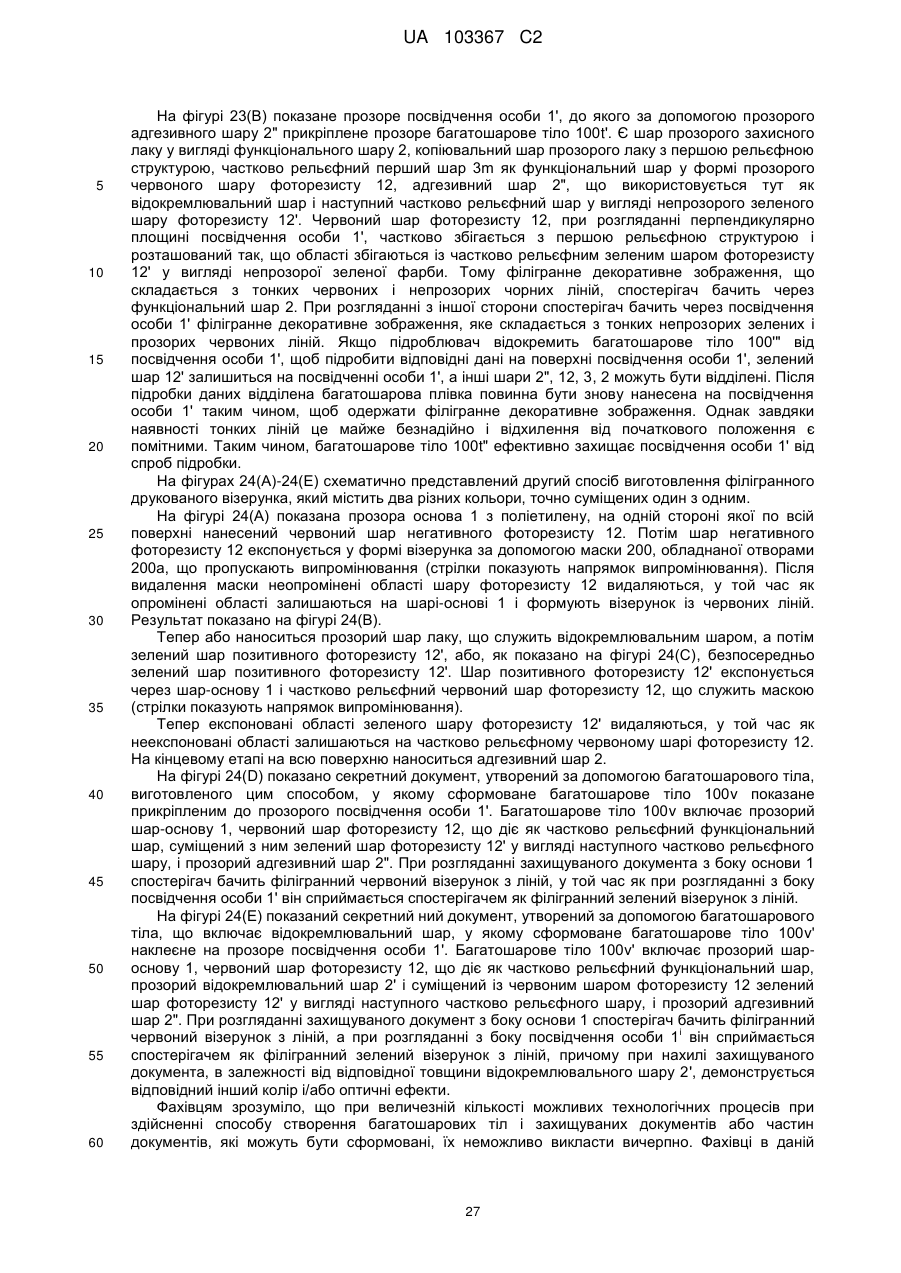 UA 103367 C2

На фігурі 23(В) показане прозоре посвідчення особи 1', до якого за допомогою прозорого адгезивного шару 2" прикріплене прозоре багатошарове тіло 100t'. Є шар прозорого захисного лаку у вигляді функціонального шару 2, копіювальний шар прозорого лаку з першою рельєфною структурою, частково рельєфний перший шар 3m як функціональний шар у формі прозорого червоного шару фоторезисту 12, адгезивний шар 2", що використовується тут як відокремлювальний шар і наступний частково рельєфний шар у вигляді непрозорого зеленого шару фоторезисту 12'. Червоний шар фоторезисту 12, при розгляданні перпендикулярно площині посвідчення особи 1', частково збігається з першою рельєфною структурою і розташований так, що області збігаються із частково рельєфним зеленим шаром фоторезисту 12' у вигляді непрозорої зеленої фарби. Тому філігранне декоративне зображення, що складається з тонких червоних і непрозорих чорних ліній, спостерігач бачить через функціональний шар 2. При розгляданні з іншої сторони спостерігач бачить через посвідчення особи 1' філігранне декоративне зображення, яке складається з тонких непрозорих зелених і прозорих червоних ліній. Якщо підроблювач відокремить багатошарове тіло 100''' від посвідчення особи 1', щоб підробити відповідні дані на поверхні посвідчення особи 1', зелений шар 12' залишиться на посвідченні особи 1', а інші шари 2", 12, 3, 2 можуть бути відділені. Після підробки даних відділена багатошарова плівка повинна бути знову нанесена на посвідчення особи 1' таким чином, щоб одержати філігранне декоративне зображення. Однак завдяки наявності тонких ліній це майже безнадійно і відхилення від початкового положення є помітними. Таким чином, багатошарове тіло 100t" ефективно захищає посвідчення особи 1' від спроб підробки.

На фігурах 24(А)-24(Е) схематично представлений другий спосіб виготовлення філігранного друкованого візерунка, який містить два різних кольори, точно суміщених один з одним.

На фігурі 24(А) показана прозора основа 1 з поліетилену, на одній стороні якої по всій поверхні нанесений червоний шар негативного фоторезисту 12. Потім шар негативного фоторезисту 12 експонується у формі візерунка за допомогою маски 200, обладнаної отворами 200а, що пропускають випромінювання (стрілки показують напрямок випромінювання). Після видалення маски неопромінені області шару фоторезисту 12 видаляються, у той час як опромінені області залишаються на шарі-основі 1 і формують візерунок із червоних ліній. Результат показано на фігурі 24(В).

Тепер або наноситься прозорий шар лаку, що служить відокремлювальним шаром, а потім зелений шар позитивного фоторезисту 12', або, як показано на фігурі 24(С), безпосередньо зелений шар позитивного фоторезисту 12'. Шар позитивного фоторезисту 12' експонується через шар-основу 1 і частково рельєфний червоний шар фоторезисту 12, що служить маскою (стрілки показують напрямок випромінювання).

Тепер експоновані області зеленого шару фоторезисту 12' видаляються, у той час як неекспоновані області залишаються на частково рельєфному червоному шарі фоторезисту 12. На кінцевому етапі на всю поверхню наноситься адгезивний шар 2.

На фігурі 24(D) показано секретний документ, утворений за допомогою багатошарового тіла, виготовленого цим способом, у якому сформоване багатошарове тіло 100v показане прикріпленим до прозорого посвідчення особи 1'. Багатошарове тіло 100v включає прозорий шар-основу 1, червоний шар фоторезисту 12, що діє як частково рельєфний функціональний шар, суміщений з ним зелений шар фоторезисту 12' у вигляді наступного частково рельєфного шару, і прозорий адгезивний шар 2". При розгляданні захищуваного документа з боку основи 1 спостерігач бачить філігранний червоний візерунок з ліній, у той час як при розгляданні з боку посвідчення особи 1' він сприймається спостерігачем як філігранний зелений візерунок з ліній.

На фігурі 24(Е) показаний секретний ний документ, утворений за допомогою багатошарового тіла, що включає відокремлювальний шар, у якому сформоване багатошарове тіло 100v' наклеєне на прозоре посвідчення особи 1'. Багатошарове тіло 100v' включає прозорий шар-основу 1, червоний шар фоторезисту 12, що діє як частково рельєфний функціональний шар, прозорий відокремлювальний шар 2' і суміщений із червоним шаром фоторезисту 12 зелений шар фоторезисту 12' у вигляді наступного частково рельєфного шару, і прозорий адгезивний шар 2". При розгляданні захищуваного документ з боку основи 1 спостерігач бачить філігранний червоний візерунок з ліній, а при розгляданні з боку посвідчення особи 1' він сприймається спостерігачем як філігранний зелений візерунок з ліній, причому при нахилі захищуваного документа, в залежності від відповідної товщини відокремлювального шару 2', демонструється відповідний інший колір і/або оптичні ефекти.

Фахівцям зрозуміло, що при величезній кількості можливих технологічних процесів при здійсненні способу створення багатошарових тіл і захищуваних документів або частин документів, які можуть бути сформовані, їх неможливо викласти вичерпно. Фахівці в даній

5
10
15
20
25
30
35
40
45
50
55
60

27